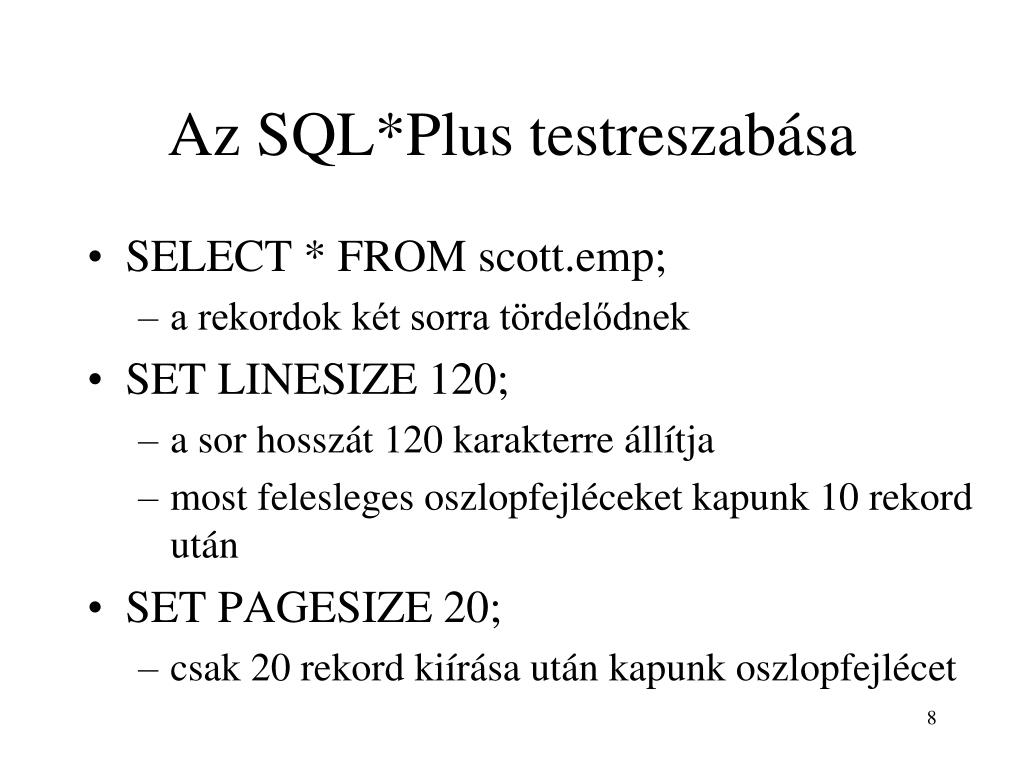 Az SQL*Plus testreszabása

• SELECT * FROM scott.emp;
– a rekordok két sorra tördelődnek
• SET LINESIZE 120;
– a sor hosszát 120 karakterre állítja
– most felesleges oszlopfejléceket kapunk 10 rekord után
• SET PAGESIZE 20;
– csak 20 rekord kiírása után kapunk oszlopfejlécet

8